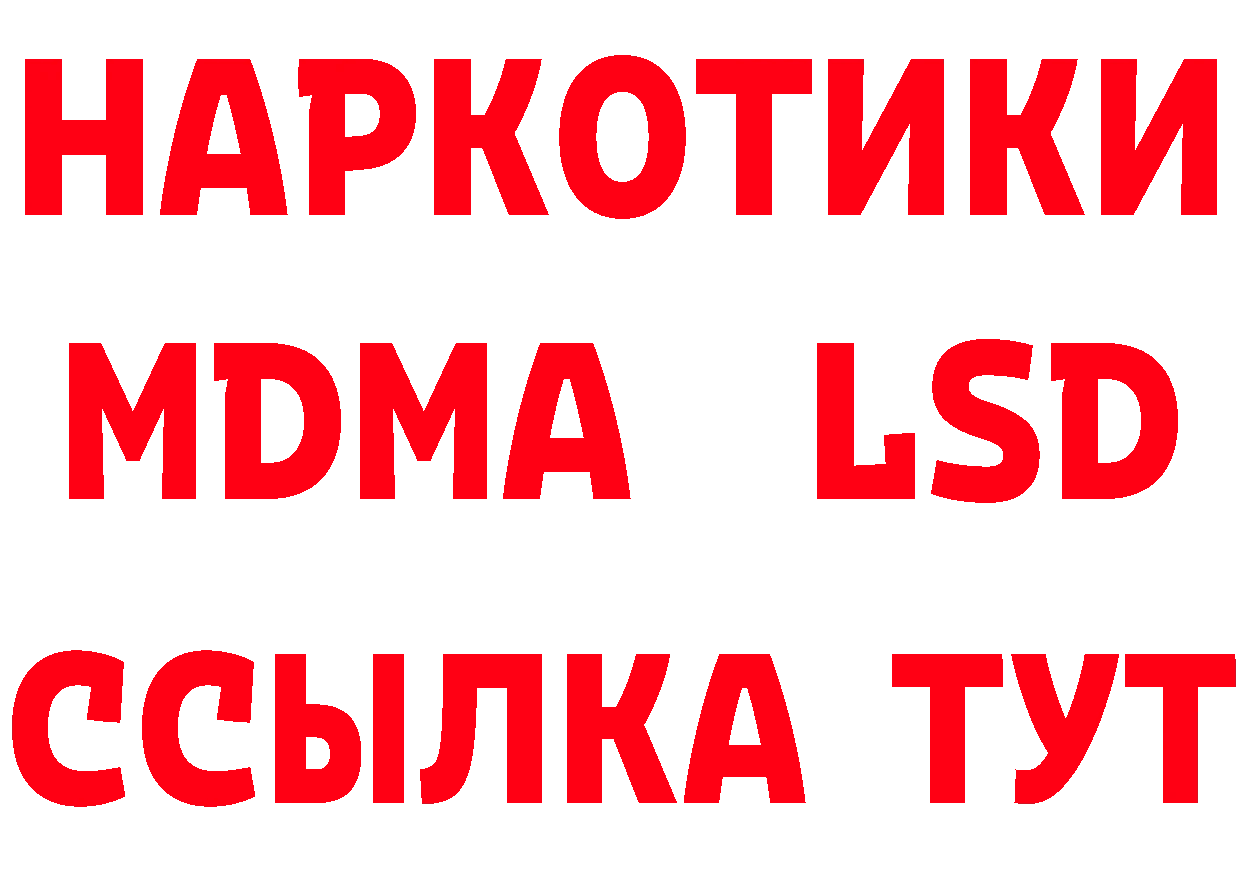 НАРКОТИКИ
MDMA LSD
ССЫЛКА ТУТ